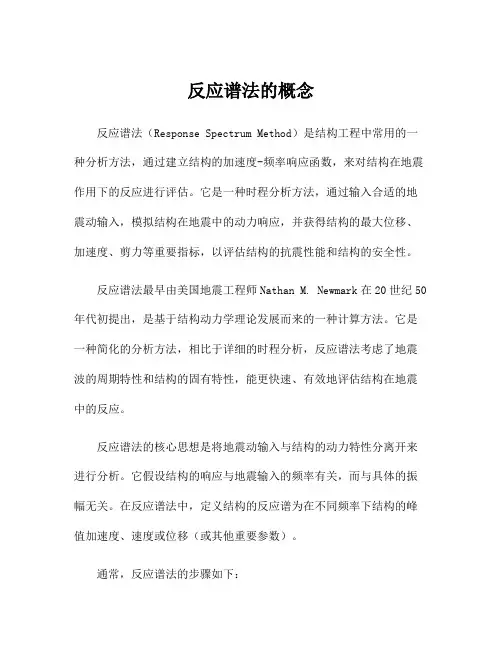 反应谱法的概念

反应谱法（Response Spectrum Method）是结构工程中常用的一种分析方法，通过建立结构的加速度-频率响应函数，来对结构在地震作用下的反应进行评估。它是一种时程分析方法，通过输入合适的地震动输入，模拟结构在地震中的动力响应，并获得结构的最大位移、加速度、剪力等重要指标，以评估结构的抗震性能和结构的安全性。

反应谱法最早由美国地震工程师 Nathan M. Newmark 在 20 世纪 50 年代初提出，是基于结构动力学理论发展而来的一种计算方法。它是一种简化的分析方法，相比于详细的时程分析，反应谱法考虑了地震波的周期特性和结构的固有特性，能更快速、有效地评估结构在地震中的反应。

反应谱法的核心思想是将地震动输入与结构的动力特性分离开来进行分析。它假设结构的响应与地震输入的频率有关，而与具体的振幅无关。在反应谱法中，定义结构的反应谱为在不同频率下结构的峰值加速度、速度或位移（或其他重要参数）。

通常，反应谱法的步骤如下：